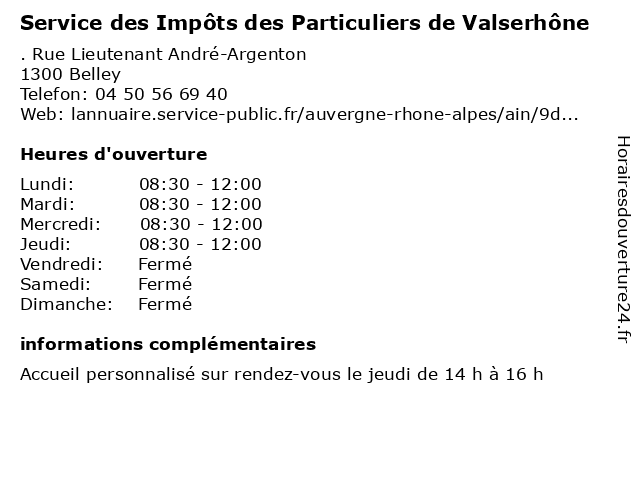 Service des Impôts des Particuliers de Valserhône

. Rue Lieutenant André-Argenton
1300 Belley
Telefon: 04 50 56 69 40
Web: lannuaire.service-public.fr/auvergne-rhone-alpes/ain/9d...

Heures d'ouverture

| Lundi: | 08:30 - 12:00 |
|---|---|
| Mardi: | 08:30 - 12:00 |
| Mercredi: | 08:30 - 12:00 |
| Jeudi: | 08:30 - 12:00 |
| Vendredi: | Fermé |
| Samedi: | Fermé |
| Dimanche: | Fermé |

informations complémentaires

Accueil personnalisé sur rendez-vous le jeudi de 14 h à 16 h

Horairesdouverture24.fr